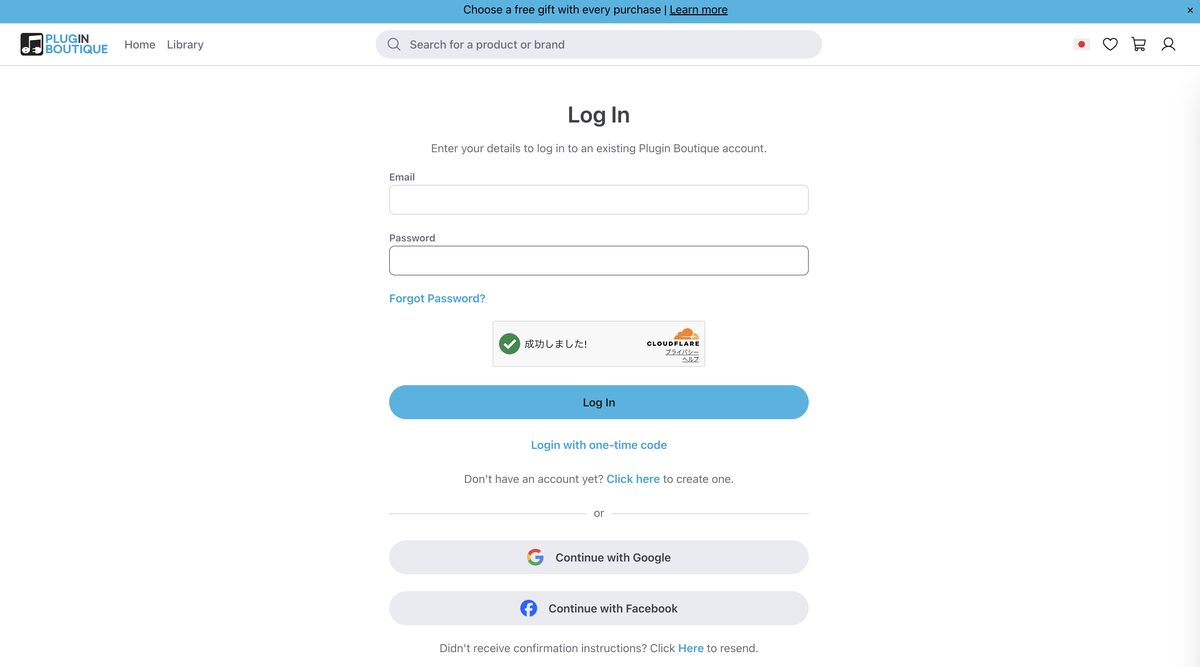 Choose a free gift with every purchase | Learn more ×

PLUGIN BOUTIQUE Home Library

Search for a product or brand

Log In

Enter your details to log in to an existing Plugin Boutique account.

Email

Password

Forgot Password?

成功しました!

CLOUDFLARE
プライバシー
ヘルプ

Log In

Login with one-time code

Don't have an account yet? Click here to create one.

or

Continue with Google

Continue with Facebook

Didn't receive confirmation instructions? Click Here to resend.